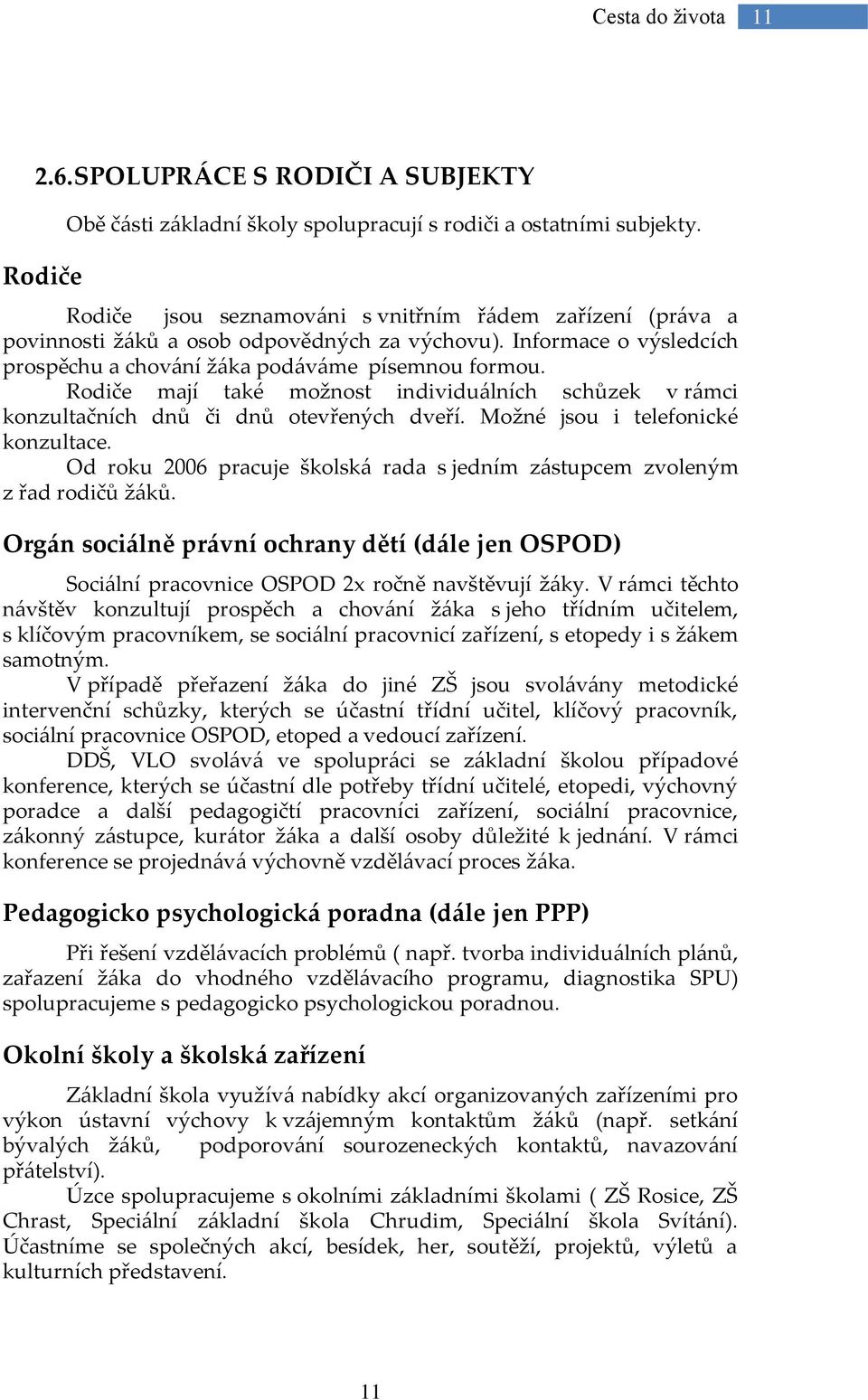 Cesta do života 11

2.6.SPOLUPRÁCE S RODIČI A SUBJEKTY

Obě části základní školy spolupracují s rodiči a ostatními subjekty.

Rodiče

Rodiče jsou seznamováni s vnitřním řádem zařízení (práva a povinnosti žáků a osob odpovědných za výchovu). Informace o výsledcích prospěchu a chování žáka podáváme písemnou formou.

Rodiče mají také možnost individuálních schůzek v rámci konzultačních dnů či dnů otevřených dveří. Možné jsou i telefonické konzultace.

Od roku 2006 pracuje školská rada s jedním zástupcem zvoleným z řad rodičů žáků.

Orgán sociálně právní ochrany dětí (dále jen OSPOD)

Sociální pracovnice OSPOD 2x ročně navštěvují žáky. V rámci těchto návštěv konzultují prospěch a chování žáka s jeho třídním učitelem, s klíčovým pracovníkem, se sociální pracovnicí zařízení, s etopedy i s žákem samotným.

V případě přeřazení žáka do jiné ZŠ jsou svolávány metodické intervenční schůzky, kterých se účastní třídní učitel, klíčový pracovník, sociální pracovnice OSPOD, etoped a vedoucí zařízení.

DDŠ, VLO svolává ve spolupráci se základní školou případové konference, kterých se účastní dle potřeby třídní učitelé, etopedi, výchovný poradce a další pedagogičtí pracovníci zařízení, sociální pracovnice, zákonný zástupce, kurátor žáka a další osoby důležité k jednání. V rámci konference se projednává výchovně vzdělávací proces žáka.

Pedagogicko psychologická poradna (dále jen PPP)

Při řešení vzdělávacích problémů ( např. tvorba individuálních plánů, zařazení žáka do vhodného vzdělávacího programu, diagnostika SPU) spolupracujeme s pedagogicko psychologickou poradnou.

Okolní školy a školská zařízení

Základní škola využívá nabídky akcí organizovaných zařízeními pro výkon ústavní výchovy k vzájemným kontaktům žáků (např. setkání bývalých žáků, podporování sourozeneckých kontaktů, navazování přátelství).

Úzce spolupracujeme s okolními základními školami ( ZŠ Rosice, ZŠ Chrast, Speciální základní škola Chrudim, Speciální škola Svítání). Účastníme se společných akcí, besídek, her, soutěží, projektů, výletů a kulturních představení.

11